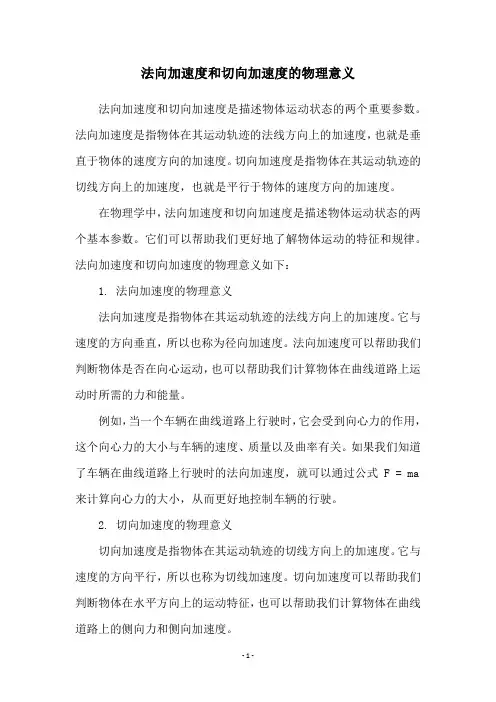 法向加速度和切向加速度的物理意义

法向加速度和切向加速度是描述物体运动状态的两个重要参数。法向加速度是指物体在其运动轨迹的法线方向上的加速度，也就是垂直于物体的速度方向的加速度。切向加速度是指物体在其运动轨迹的切线方向上的加速度，也就是平行于物体的速度方向的加速度。

在物理学中，法向加速度和切向加速度是描述物体运动状态的两个基本参数。它们可以帮助我们更好地了解物体运动的特征和规律。法向加速度和切向加速度的物理意义如下：

1. 法向加速度的物理意义

法向加速度是指物体在其运动轨迹的法线方向上的加速度。它与速度的方向垂直，所以也称为径向加速度。法向加速度可以帮助我们判断物体是否在向心运动，也可以帮助我们计算物体在曲线道路上运动时所需的力和能量。

例如，当一个车辆在曲线道路上行驶时，它会受到向心力的作用，这个向心力的大小与车辆的速度、质量以及曲率有关。如果我们知道了车辆在曲线道路上行驶时的法向加速度，就可以通过公式 $F = ma$ 来计算向心力的大小，从而更好地控制车辆的行驶。

2. 切向加速度的物理意义

切向加速度是指物体在其运动轨迹的切线方向上的加速度。它与速度的方向平行，所以也称为切线加速度。切向加速度可以帮助我们判断物体在水平方向上的运动特征，也可以帮助我们计算物体在曲线道路上的侧向力和侧向加速度。

- 1 -